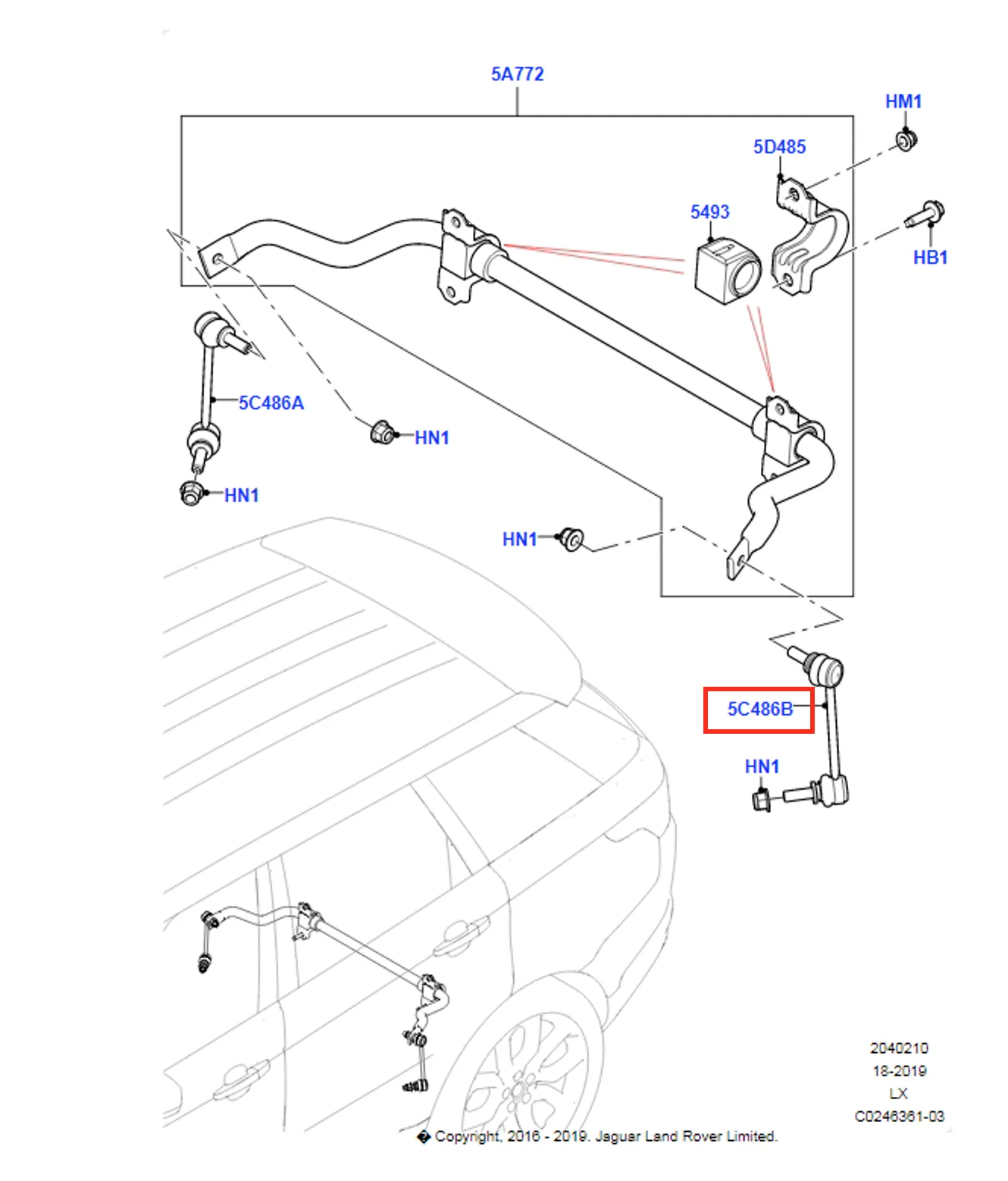 5A772

HM1

5D485

5493

HB1

5C486A

HN1

HN1

HN1

5C486B

HN1

2040210
18-2019
LX
C0246361-03

� Copyright, 2016 - 2019. Jaguar Land Rover Limited.